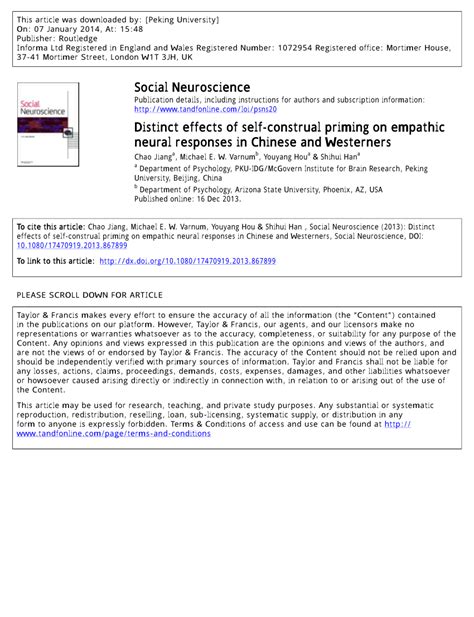 This article was downloaded by: [Peking University]
On: 07 January 2014, At: 15:48
Publisher: Routledge
Informa Ltd Registered in England and Wales Registered Number: 1072954 Registered office: Mortimer House, 37-41 Mortimer Street, London W1T 3JH, UK

Social Neuroscience

Social Neuroscience
Publication details, including instructions for authors and subscription information:
http://www.tandfonline.com/loi/psns20

Distinct effects of self-construal priming on empathic neural responses in Chinese and Westerners

Chao Jiang$^a$, Michael E. W. Varnum$^b$, Youyang Hou$^a$ & Shihui Han$^a$

$^a$ Department of Psychology, PKU-IDG/McGovern Institute for Brain Research, Peking University, Beijing, China

$^b$ Department of Psychology, Arizona State University, Phoenix, AZ, USA

Published online: 16 Dec 2013.

To cite this article: Chao Jiang, Michael E. W. Varnum, Youyang Hou & Shihui Han , Social Neuroscience (2013): Distinct effects of self-construal priming on empathic neural responses in Chinese and Westerners, Social Neuroscience, DOI: 10.1080/17470919.2013.867899

To link to this article: http://dx.doi.org/10.1080/17470919.2013.867899

PLEASE SCROLL DOWN FOR ARTICLE

Taylor & Francis makes every effort to ensure the accuracy of all the information (the "Content") contained in the publications on our platform. However, Taylor & Francis, our agents, and our licensors make no representations or warranties whatsoever as to the accuracy, completeness, or suitability for any purpose of the Content. Any opinions and views expressed in this publication are the opinions and views of the authors, and are not the views of or endorsed by Taylor & Francis. The accuracy of the Content should not be relied upon and should be independently verified with primary sources of information. Taylor and Francis shall not be liable for any losses, actions, claims, proceedings, demands, costs, expenses, damages, and other liabilities whatsoever or howsoever caused arising directly or indirectly in connection with, in relation to or arising out of the use of the Content.

This article may be used for research, teaching, and private study purposes. Any substantial or systematic reproduction, redistribution, reselling, loan, sub-licensing, systematic supply, or distribution in any form to anyone is expressly forbidden. Terms & Conditions of access and use can be found at http://www.tandfonline.com/page/terms-and-conditions